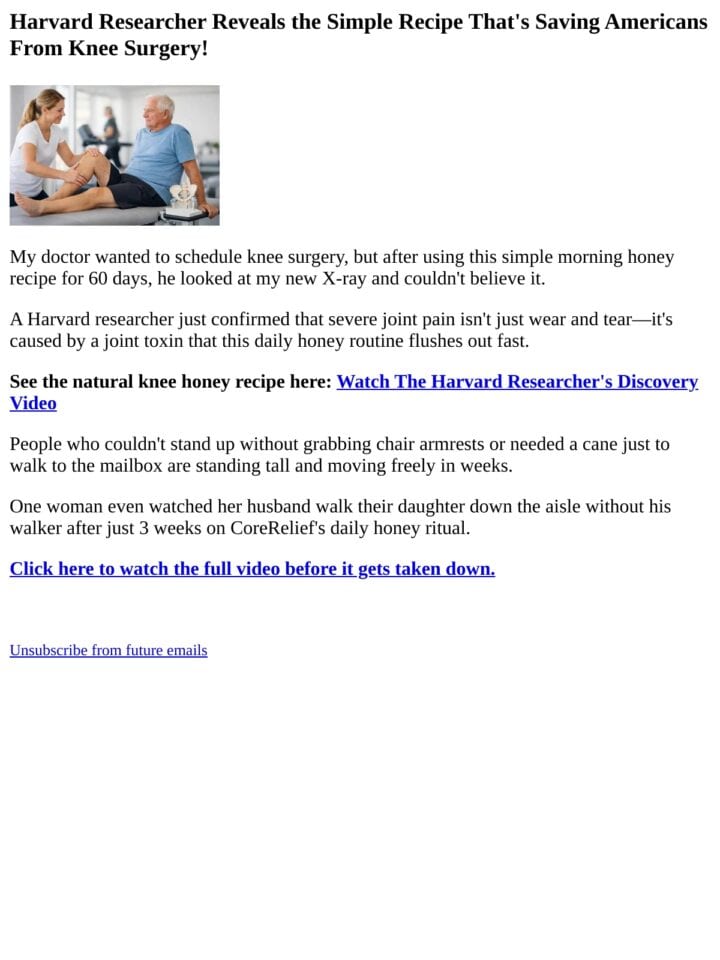 Harvard Researcher Reveals the Simple Recipe That's Saving Americans From Knee Surgery!

My doctor wanted to schedule knee surgery, but after using this simple morning honey recipe for 60 days, he looked at my new X-ray and couldn't believe it.

A Harvard researcher just confirmed that severe joint pain isn't just wear and tear—it's caused by a joint toxin that this daily honey routine flushes out fast.

See the natural knee honey recipe here: Watch The Harvard Researcher's Discovery Video

People who couldn't stand up without grabbing chair armrests or needed a cane just to walk to the mailbox are standing tall and moving freely in weeks.

One woman even watched her husband walk their daughter down the aisle without his walker after just 3 weeks on CoreRelief's daily honey ritual.

Click here to watch the full video before it gets taken down.

Unsubscribe from future emails